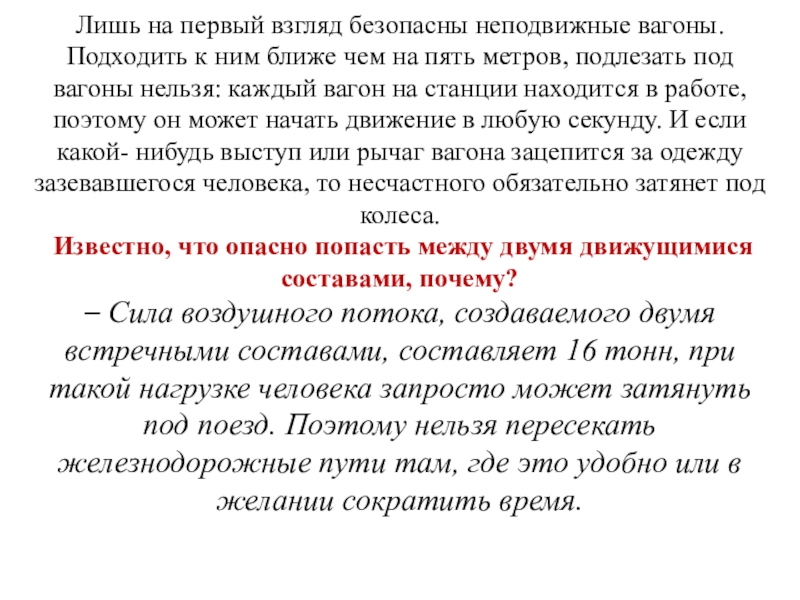 Лишь на первый взгляд безопасны неподвижные вагоны. Подходить к ним ближе чем на пять метров, подлезать под вагоны нельзя: каждый вагон на станции находится в работе, поэтому он может начать движение в любую секунду. И если какой- нибудь выступ или рычаг вагона зацепится за одежду зазевавшегося человека, то несчастного обязательно затянет под колеса.

Известно, что опасно попасть между двумя движущимися составами, почему?

– Сила воздушного потока, создаваемого двумя встречными составами, составляет 16 тонн, при такой нагрузке человека запросто может затянуть под поезд. Поэтому нельзя пересекать железнодорожные пути там, где это удобно или в желании сократить время.